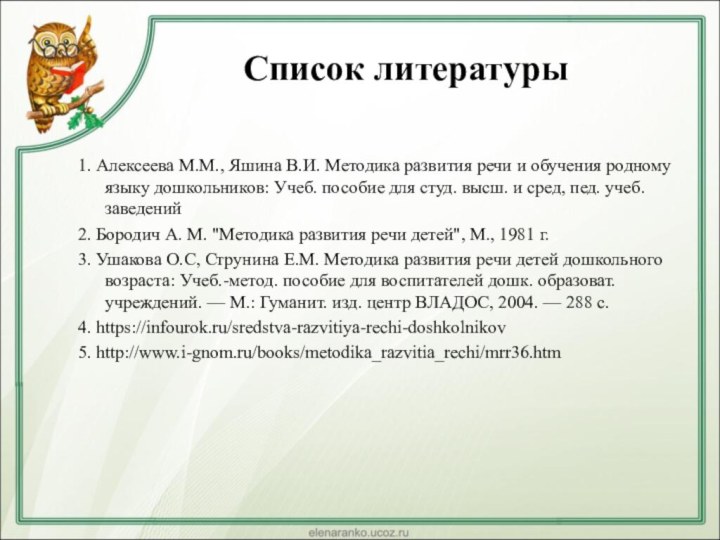 Список литературы

1. Алексеева М.М., Яшина В.И. Методика развития речи и обучения родному языку дошкольников: Учеб. пособие для студ. высш. и сред, пед. учеб. заведений

2. Бородич А. М. "Методика развития речи детей", М., 1981 г.

3. Ушакова О.С, Струнина Е.М. Методика развития речи детей дошкольного возраста: Учеб.-метод. пособие для воспитателей дошк. образоват. учреждений. — М.: Гуманит. изд. центр ВЛАДОС, 2004. — 288 с.

4. https://infourok.ru/sredstva-razvitiya-rechi-doshkolnikov

5. http://www.i-gnom.ru/books/metodika_razvitia_rechi/mrr36.htm

elenaranko.ucoz.ru